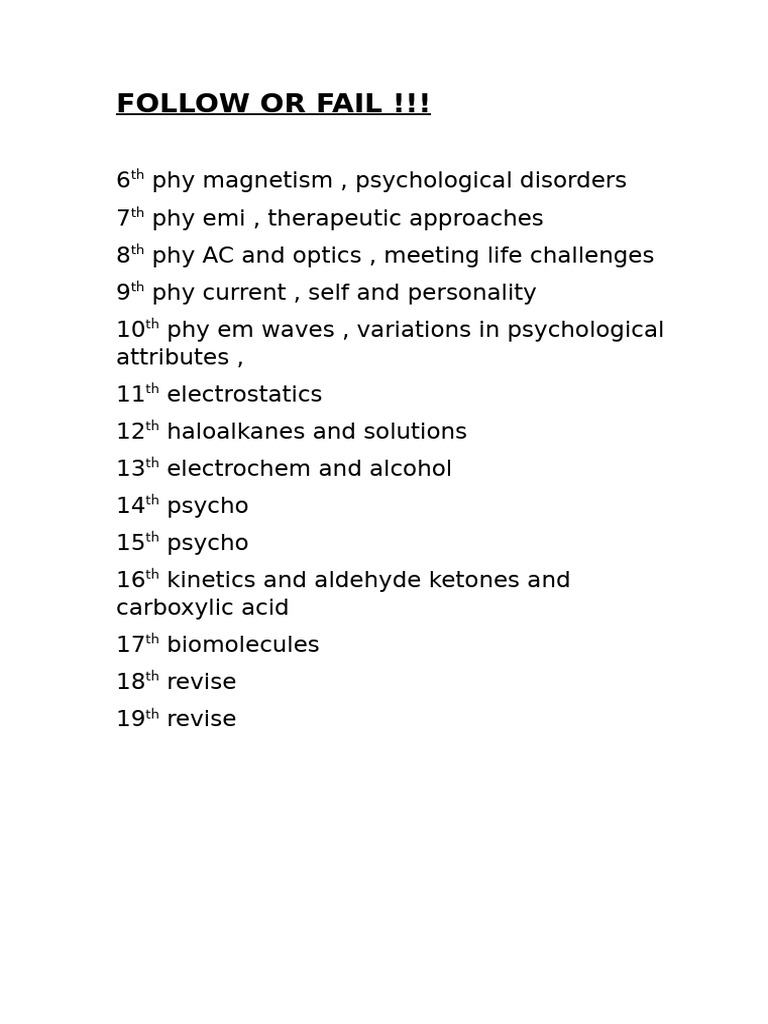 FOLLOW OR FAIL !!!

6th phy magnetism , psychological disorders

7th phy emi , therapeutic approaches

8th phy AC and optics , meeting life challenges

9th phy current , self and personality

10th phy em waves , variations in psychological attributes ,

11th electrostatics

12th haloalkanes and solutions

13th electrochem and alcohol

14th psycho

15th psycho

16th kinetics and aldehyde ketones and carboxylic acid

17th biomolecules

18th revise

19th revise